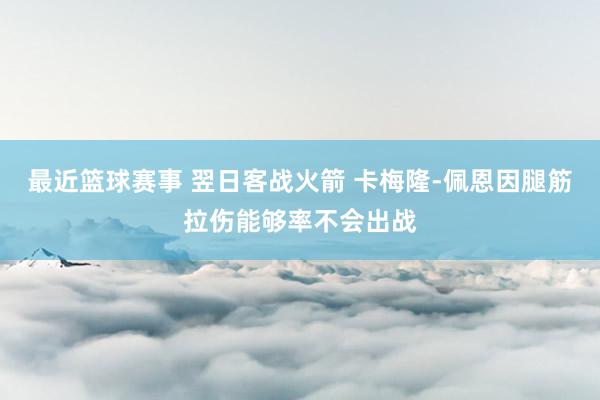 最近篮球赛事 翌日客战火箭 卡梅隆-佩恩因腿筋拉伤能够率不会出战